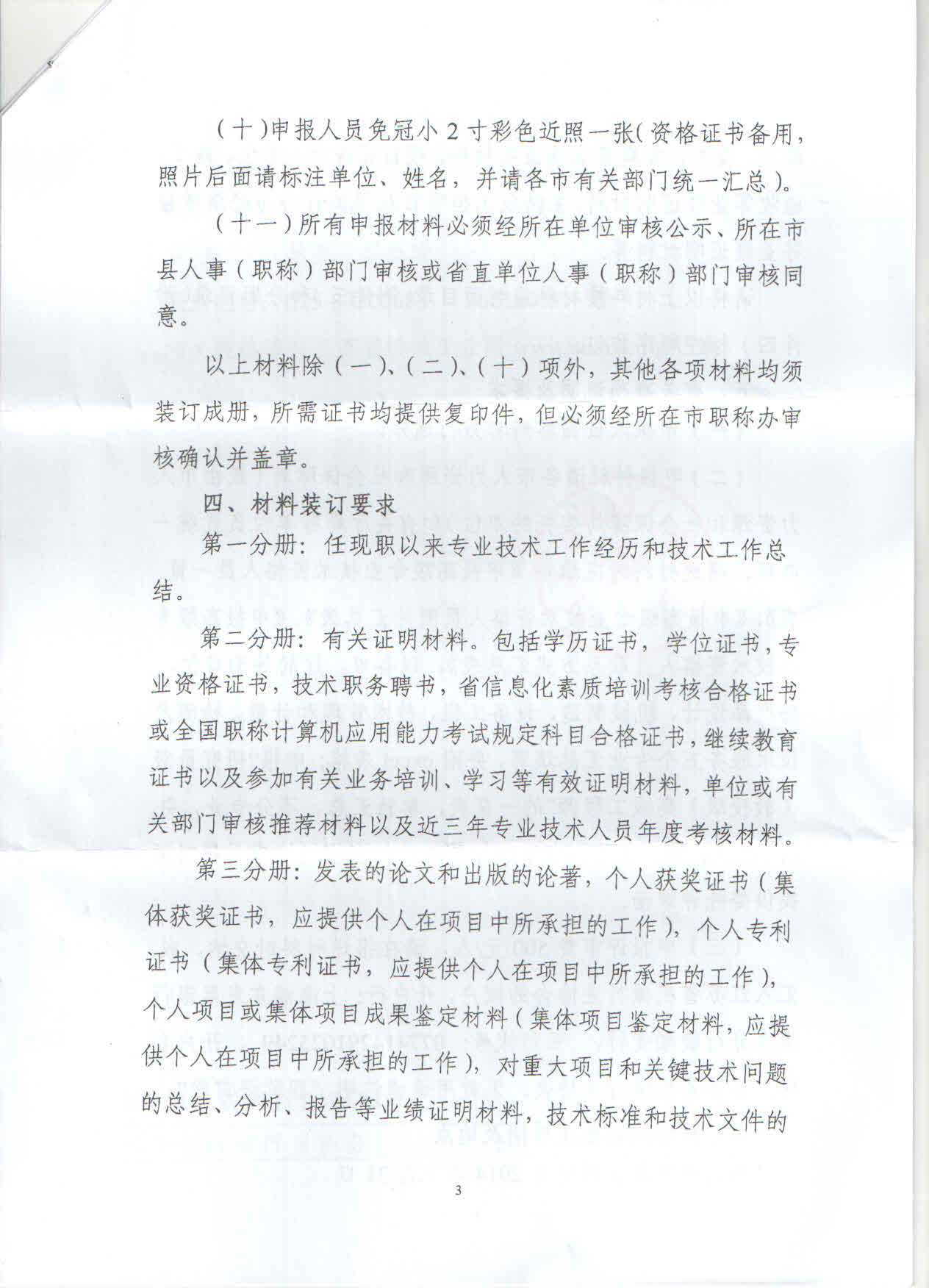 （十）申报人员免冠小2寸彩色近照一张（资格证书备用，照片后面请标注单位、姓名，并请各市有关部门统一汇总）。

（十一）所有申报材料必须经所在单位审核公示、所在市县人事（职称）部门审核或省直单位人事（职称）部门审核同意。

以上材料除（一）、（二）、（十）项外，其他各项材料均须装订成册，所需证书均提供复印件，但必须经所在市职称办审核确认并盖章。

四、材料装订要求

第一分册：任现职以来专业技术工作经历和技术工作总结。

第二分册：有关证明材料。包括学历证书，学位证书，专业资格证书，技术职务聘书，省信息化素质培训考核合格证书或全国职称计算机应用能力考试规定科目合格证书，继续教育证书以及参加有关业务培训、学习等有效证明材料，单位或有关部门审核推荐材料以及近三年专业技术人员年度考核材料。

第三分册：发表的论文和出版的论著，个人获奖证书（集体获奖证书，应提供个人在项目中所承担的工作），个人专利证书（集体专利证书，应提供个人在项目中所承担的工作），个人项目或集体项目成果鉴定材料（集体项目鉴定材料，应提供个人在项目中所承担的工作），对重大项目和关键技术问题的总结、分析、报告等业绩证明材料，技术标准和技术文件的

3